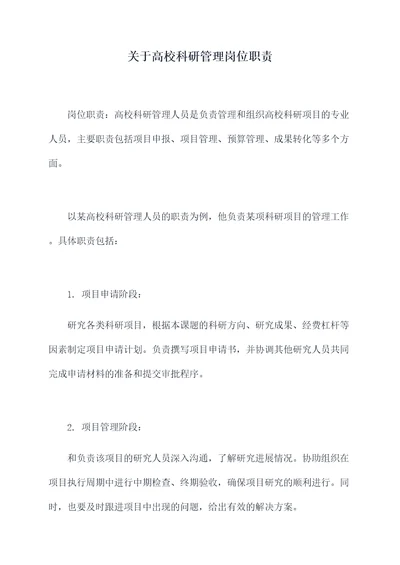 关于高校科研管理岗位职责

岗位职责：高校科研管理人员是负责管理和组织高校科研项目的专业人员，主要职责包括项目申报、项目管理、预算管理、成果转化等多个方面。

以某高校科研管理人员的职责为例，他负责某项科研项目的管理工作。具体职责包括：

1. 项目申请阶段：

研究各类科研项目，根据本课题的科研方向、研究成果、经费杠杆等因素制定项目申请计划。负责撰写项目申请书，并协调其他研究人员共同完成申请材料的准备和提交审批程序。

2. 项目管理阶段：

和负责该项目的研究人员深入沟通，了解研究进展情况。协助组织在项目执行周期中进行中期检查、终期验收，确保项目研究的顺利进行。同时，也要及时跟进项目中出现的问题，给出有效的解决方案。